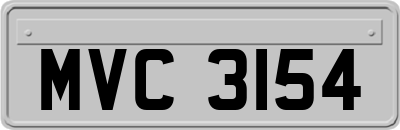 MVC 3154